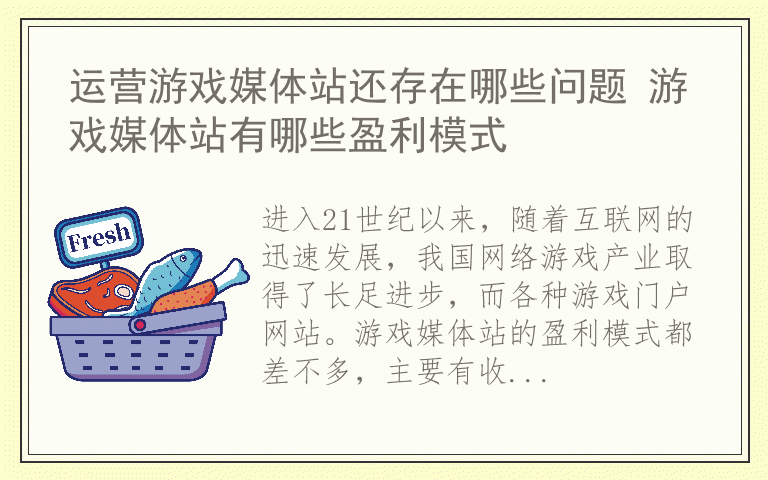 运营游戏媒体站还存在哪些问题 游戏媒体站有哪些盈利模式

Fresh

进入21世纪以来，随着互联网的迅速发展，我国网络游戏产业取得了长足进步，而各种游戏门户网站。游戏媒体站的盈利模式都差不多，主要有收...